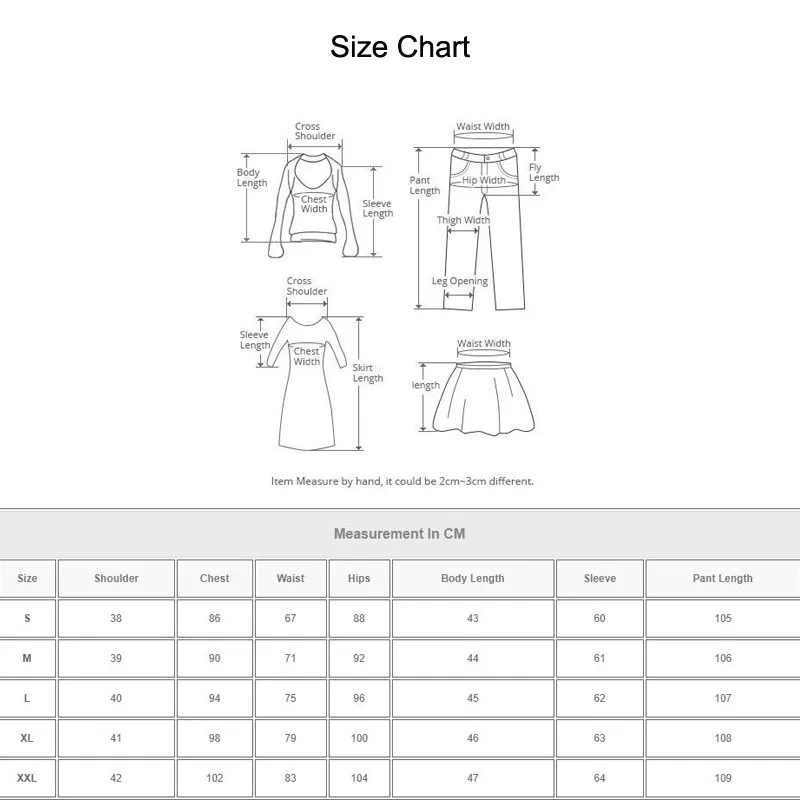 Size Chart

Cross Shoulder
Body Length
Chest Width
Sleeve Length

Waist Width
Pant Length
Hip Width
Fly Length
Thigh Width
Leg Opening

Cross Shoulder
Sleeve Length
Chest Width
Skirt Length

Waist Width
length

Item Measure by hand, it could be 2cm~3cm different.

Measurement In CM

| Size | Shoulder | Chest | Waist | Hips | Body Length | Sleeve | Pant Length |
|---|---|---|---|---|---|---|---|
| S | 38 | 86 | 67 | 88 | 43 | 60 | 105 |
| M | 39 | 90 | 71 | 92 | 44 | 61 | 106 |
| L | 40 | 94 | 75 | 96 | 45 | 62 | 107 |
| XL | 41 | 98 | 79 | 100 | 46 | 63 | 108 |
| XXL | 42 | 102 | 83 | 104 | 47 | 64 | 109 |